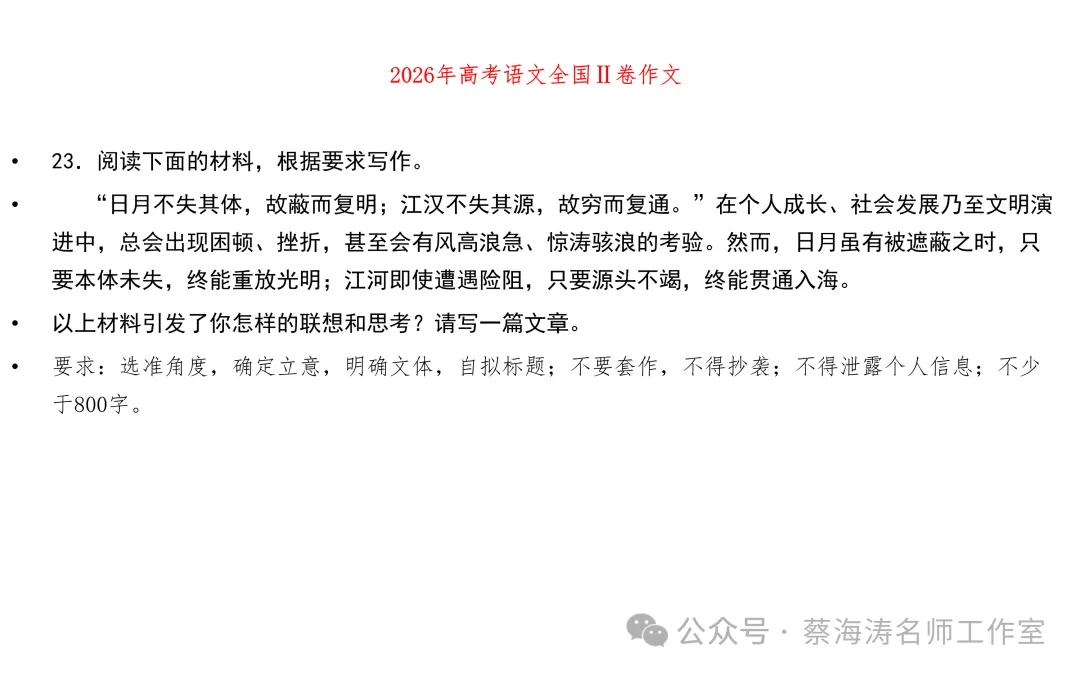 2026年高考语文全国Ⅱ卷作文

• 23．阅读下面的材料，根据要求写作。

• “日月不失其体，故蔽而复明；江汉不失其源，故穷而复通。”在个人成长、社会发展乃至文明演进中，总会出现困顿、挫折，甚至会有风高浪急、惊涛骇浪的考验。然而，日月虽有被遮蔽之时，只要本体未失，终能重放光明；江河即使遭遇险阻，只要源头不竭，终能贯通入海。

• 以上材料引发了你怎样的联想和思考？请写一篇文章。

• 要求：选准角度，确定立意，明确文体，自拟标题；不要套作，不得抄袭；不得泄露个人信息；不少于800字。

公众号 · 蔡海涛名师工作室